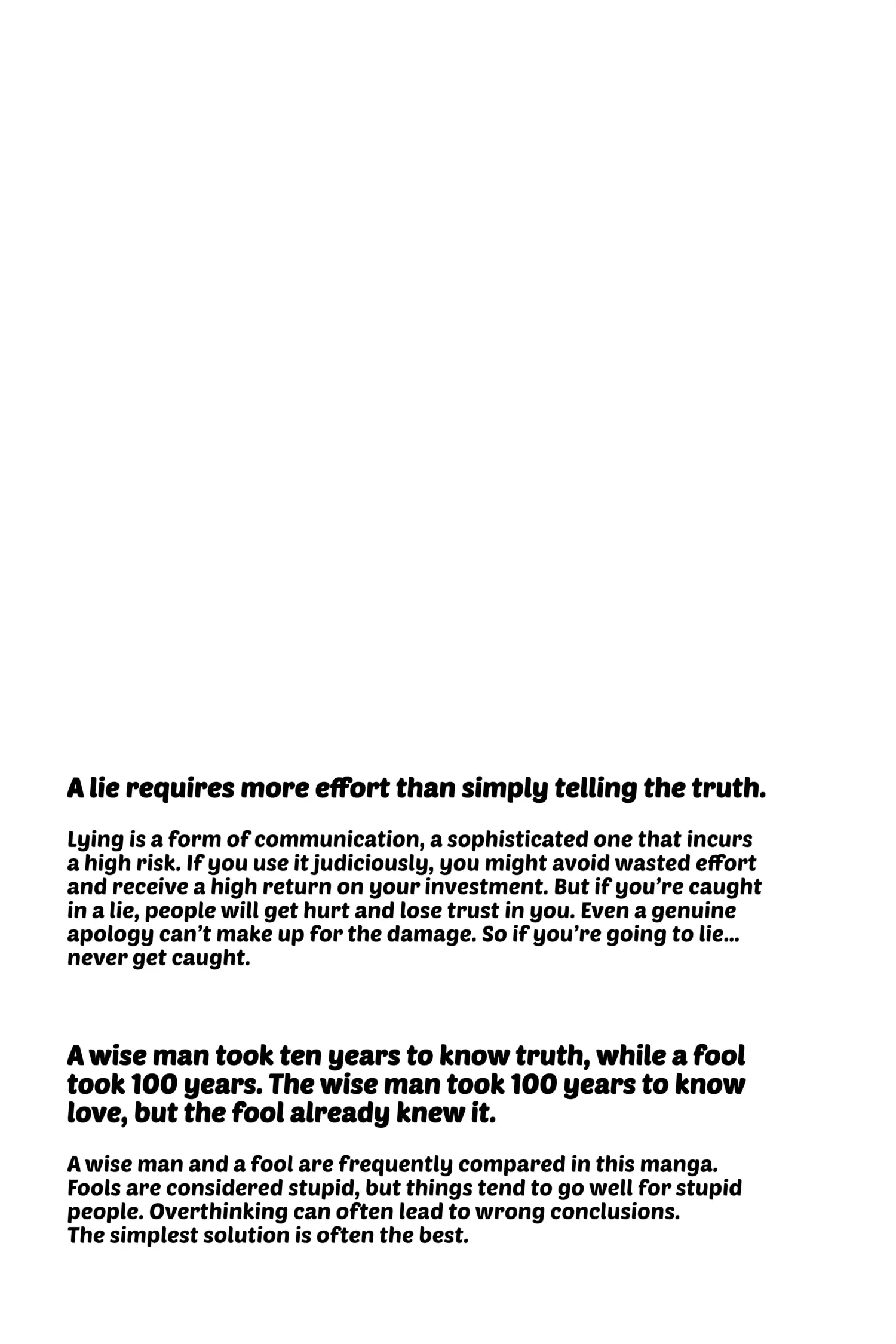 A lie requires more effort than simply telling the truth.

Lying is a form of communication, a sophisticated one that incurs a high risk. If you use it judiciously, you might avoid wasted effort and receive a high return on your investment. But if you're caught in a lie, people will get hurt and lose trust in you. Even a genuine apology can't make up for the damage. So if you're going to lie... never get caught.

A wise man took ten years to know truth, while a fool took 100 years. The wise man took 100 years to know love, but the fool already knew it.

A wise man and a fool are frequently compared in this manga. Fools are considered stupid, but things tend to go well for stupid people. Overthinking can often lead to wrong conclusions.
The simplest solution is often the best.